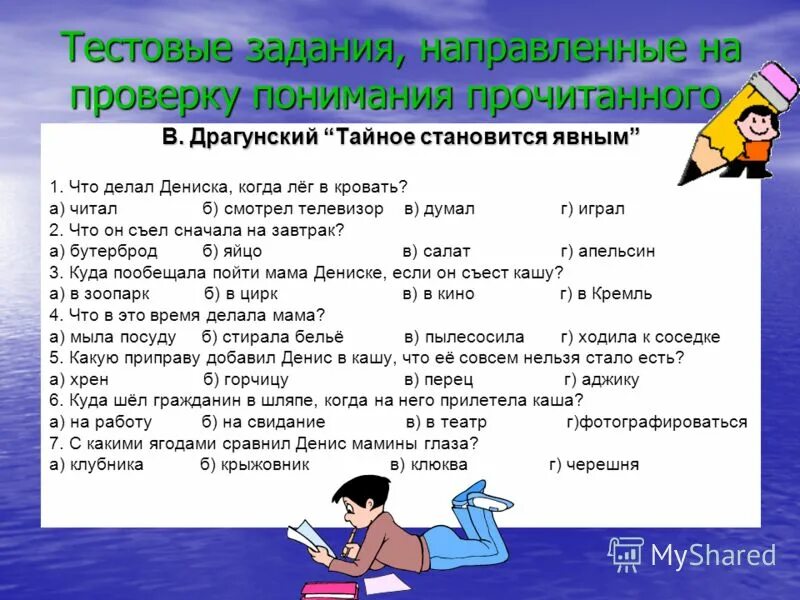 Тестовые задания, направленные на проверку понимания прочитанного

В. Драгунский “Тайное становится явным”

1. Что делал Дениска, когда лёг в кровать?
а) читал б) смотрел телевизор в) думал г) играл
2. Что он съел сначала на завтрак?
а) бутерброд б) яйцо в) салат г) апельсин
3. Куда пообещала пойти мама Дениске, если он съест кашу?
а) в зоопарк б) в цирк в) в кино г) в Кремль
4. Что в это время делала мама?
а) мыла посуду б) стирала бельё в) пылесосила г) ходила к соседке
5. Какую приправу добавил Денис в кашу, что её совсем нельзя стало есть?
а) хрен б) горчицу в) перец г) аджику
6. Куда шёл гражданин в шляпе, когда на него прилетела каша?
а) на работу б) на свидание в) в театр г)фотографироваться
7. С какими ягодами сравнил Денис мамины глаза?
а) клубника б) крыжовник в) клюква г) черешня

MyShared